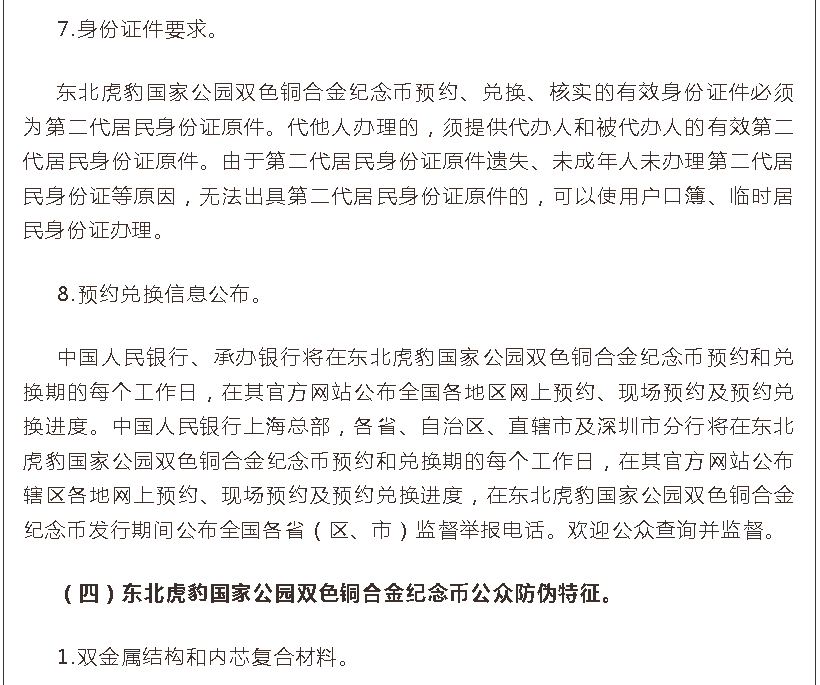 7.身份证件要求。

东北虎豹国家公园双色铜合金纪念币预约、兑换、核实的有效身份证件必须为第二代居民身份证原件。代他人办理的，须提供代办人和被代办人的有效第二代居民身份证原件。由于第二代居民身份证原件遗失、未成年人未办理第二代居民身份证等原因，无法出具第二代居民身份证原件的，可以使用户口簿、临时居民身份证办理。

8.预约兑换信息公布。

中国人民银行、承办银行将在东北虎豹国家公园双色铜合金纪念币预约和兑换期的每个工作日，在其官方网站公布全国各地区网上预约、现场预约及预约兑换进度。中国人民银行上海总部，各省、自治区、直辖市及深圳市分行将在东北虎豹国家公园双色铜合金纪念币预约和兑换期的每个工作日，在其官方网站公布辖区各地网上预约、现场预约及预约兑换进度，在东北虎豹国家公园双色铜合金纪念币发行期间公布全国各省（区、市）监督举报电话。欢迎公众查询并监督。

（四）东北虎豹国家公园双色铜合金纪念币公众防伪特征。

1.双金属结构和内芯复合材料。